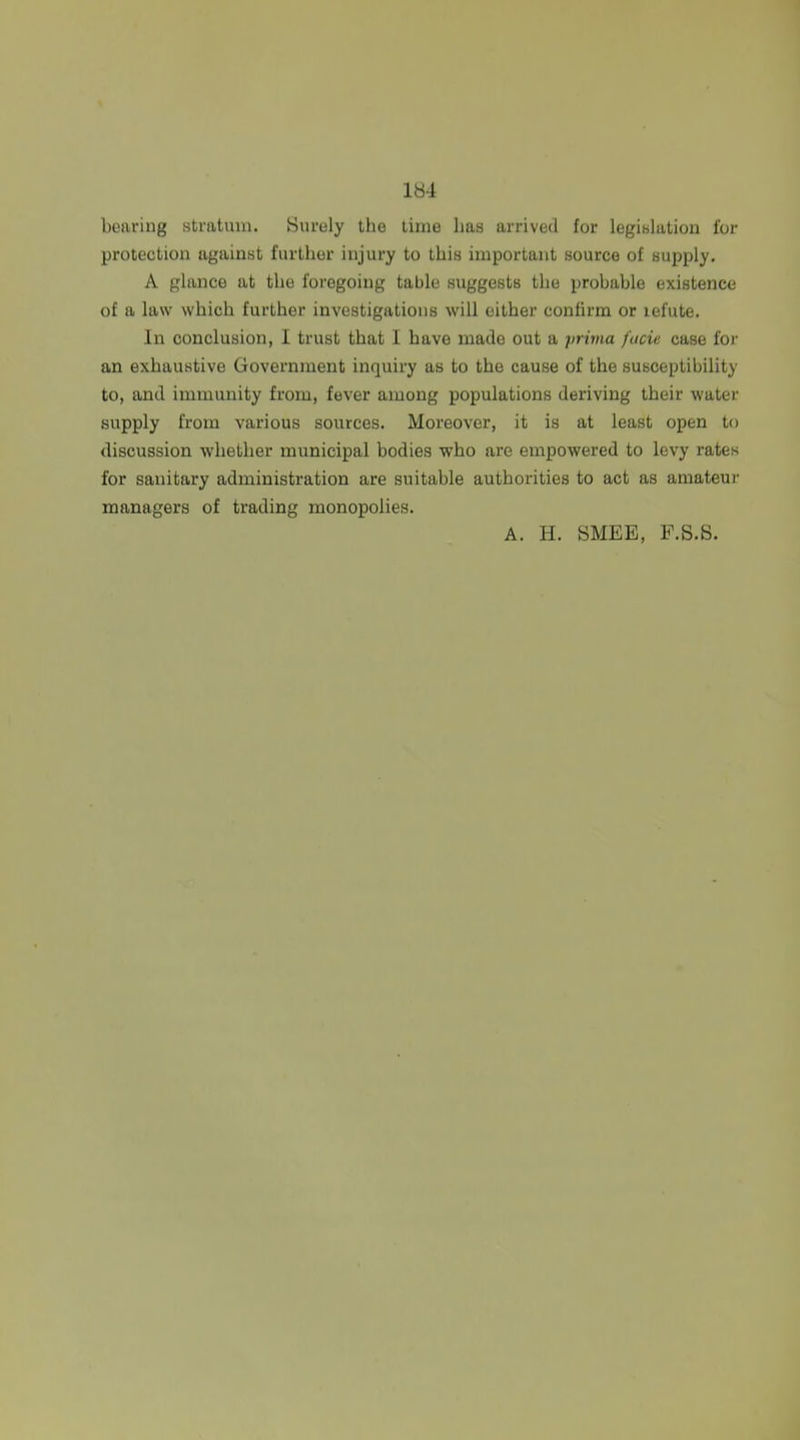 184

bearing stratum. Surely the time has arrived for legislation for protection against further injury to this important source of supply.

A glance at the foregoing table suggests the probable existence of a law which further investigations will either confirm or refute.

In conclusion, I trust that I have made out a prima facie case for an exhaustive Government inquiry as to the cause of the susceptibility to, and immunity from, fever among populations deriving their water supply from various sources. Moreover, it is at least open to discussion whether municipal bodies who are empowered to levy rates for sanitary administration are suitable authorities to act as amateur managers of trading monopolies.

A. H. SMEE, F.S.S.